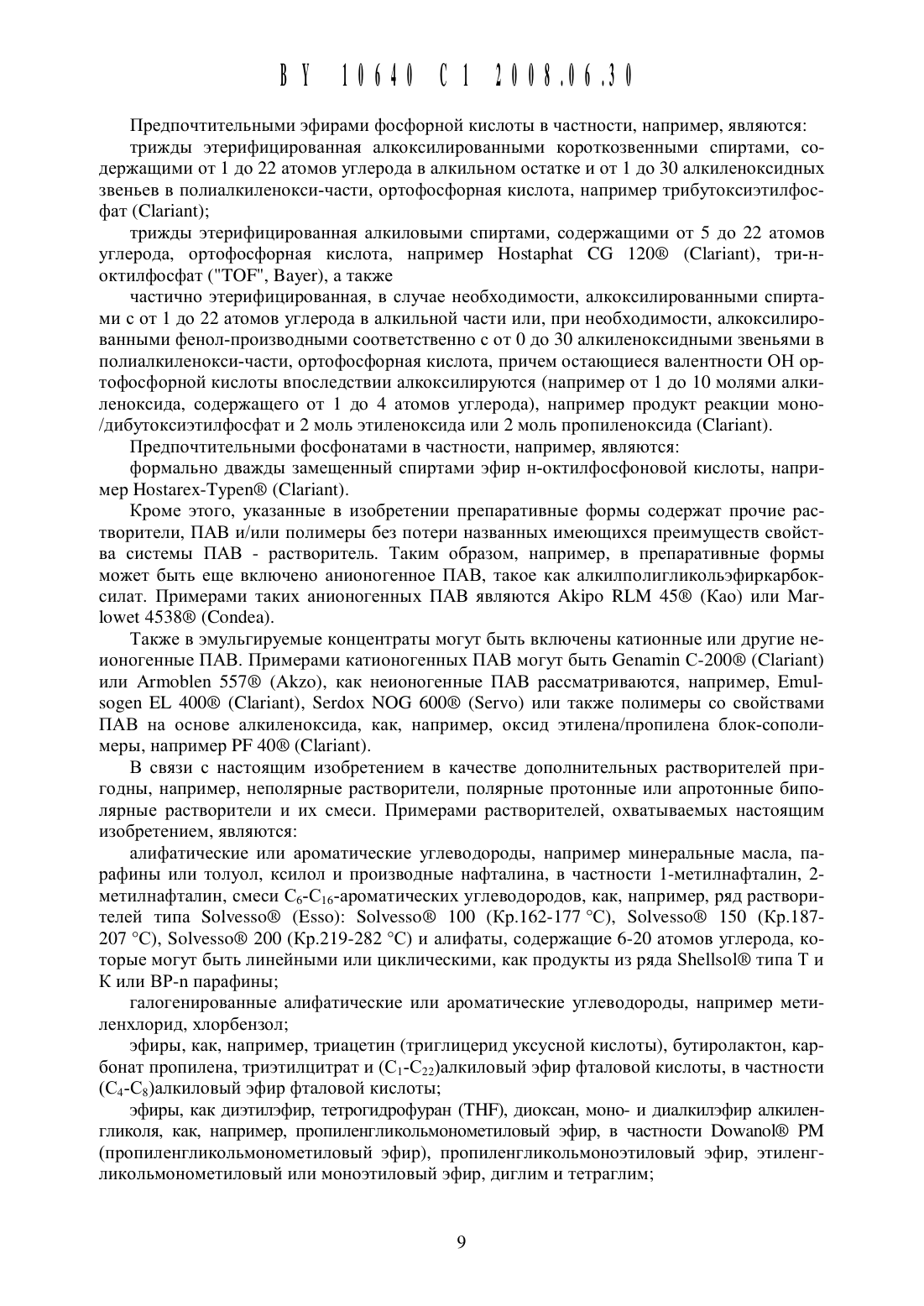 BY 10640 C1 2008.06.30

Предпочтительными эфирами фосфорной кислоты в частности, например, являются:

трижды этерифицированная алкоксилированными короткозвенными спиртами, содержащими от 1 до 22 атомов углерода в алкильном остатке и от 1 до 30 алкиленоксидных звеньев в полиалкиленокси-части, ортофосфорная кислота, например трибутоксиэтилфосфат (Clariant);

трижды этерифицированная алкиловыми спиртами, содержащими от 5 до 22 атомов углерода, ортофосфорная кислота, например Hostaphat CG 120® (Clariant), три-н-октилфосфат ("TOF", Bayer), а также

частично этерифицированная, в случае необходимости, алкоксилированными спиртами с от 1 до 22 атомов углерода в алкильной части или, при необходимости, алкоксилированными фенол-производными соответственно с от 0 до 30 алкиленоксидными звеньями в полиалкиленокси-части, ортофосфорная кислота, причем остающиеся валентности OH ортофосфорной кислоты впоследствии алкоксилируются (например от 1 до 10 молями алкиленоксида, содержащего от 1 до 4 атомов углерода), например продукт реакции моно-/дибутоксиэтилфосфат и 2 моль этиленоксида или 2 моль пропиленоксида (Clariant).

Предпочтительными фосфонатами в частности, например, являются:

формально дважды замещенный спиртами эфир н-октилфосфоновой кислоты, например Hostarex-Typen® (Clariant).

Кроме этого, указанные в изобретении препаративные формы содержат прочие растворители, ПАВ и/или полимеры без потери названных имеющихся преимуществ свойства системы ПАВ - растворитель. Таким образом, например, в препаративные формы может быть еще включено анионогенное ПАВ, такое как алкилполигликольэфиркарбоксилат. Примерами таких анионогенных ПАВ являются Akipo RLM 45® (Kao) или Marlowet 4538® (Condea).

Также в эмульгируемые концентраты могут быть включены катионные или другие неионогенные ПАВ. Примерами катионогенных ПАВ могут быть Genamin C-200® (Clariant) или Armoblen 557® (Akzo), как неионогенные ПАВ рассматриваются, например, Emulsogen EL 400® (Clariant), Serdox NOG 600® (Servo) или также полимеры со свойствами ПАВ на основе алкиленоксида, как, например, оксид этилена/пропилена блок-сополимеры, например PF 40® (Clariant).

В связи с настоящим изобретением в качестве дополнительных растворителей пригодны, например, неполярные растворители, полярные протонные или апротонные биполярные растворители и их смеси. Примерами растворителей, охватываемых настоящим изобретением, являются:

алифатические или ароматические углеводороды, например минеральные масла, парафины или толуол, ксилол и производные нафталина, в частности 1-метилнафталин, 2-метилнафталин, смеси $C_6$-$C_{16}$-ароматических углеводородов, как, например, ряд растворителей типа Solvesso® (Esso): Solvesso® 100 (Кр.162-177 °C), Solvesso® 150 (Кр.187-207 °C), Solvesso® 200 (Кр.219-282 °C) и алифаты, содержащие 6-20 атомов углерода, которые могут быть линейными или циклическими, как продукты из ряда Shellsol® типа T и K или BP-n парафины;

галогенированные алифатические или ароматические углеводороды, например метиленхлорид, хлорбензол;

эфиры, как, например, триацетин (триглицерид уксусной кислоты), бутиролактон, карбонат пропилена, триэтилцитрат и ($C_1$-$C_{22}$)алкиловый эфир фталовой кислоты, в частности ($C_4$-$C_8$)алкиловый эфир фталовой кислоты;

эфиры, как диэтилэфир, тетрогидрофуран (THF), диоксан, моно- и диалкилэфир алкиленгликоля, как, например, пропиленгликольмонометиловый эфир, в частности Dowanol® PM (пропиленгликольмонометиловый эфир), пропиленгликольмоноэтиловый эфир, этиленгликольмонометиловый или моноэтиловый эфир, диглим и тетраглим;

9